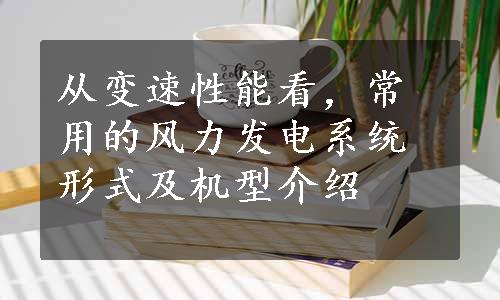 从变速性能看，常用的风力发电系统形式及机型介绍